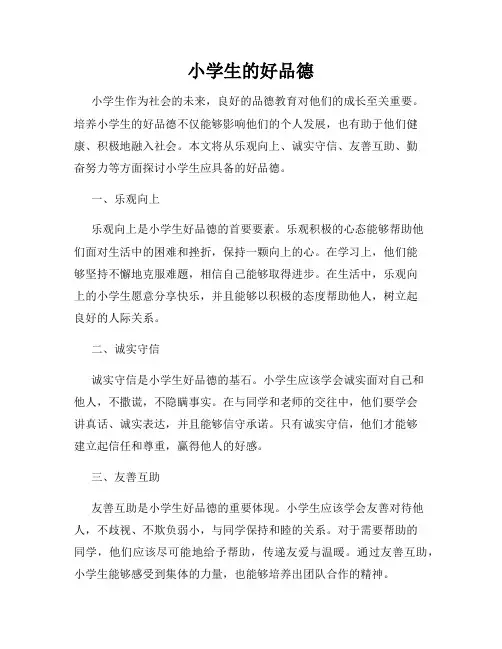 小学生的好品德

小学生作为社会的未来，良好的品德教育对他们的成长至关重要。培养小学生的好品德不仅能够影响他们的个人发展，也有助于他们健康、积极地融入社会。本文将从乐观向上、诚实守信、友善互助、勤奋努力等方面探讨小学生应具备的好品德。

一、乐观向上

乐观向上是小学生好品德的首要要素。乐观积极的心态能够帮助他们面对生活中的困难和挫折，保持一颗向上的心。在学习上，他们能够坚持不懈地克服难题，相信自己能够取得进步。在生活中，乐观向上的小学生愿意分享快乐，并且能够以积极的态度帮助他人，树立起良好的人际关系。

二、诚实守信

诚实守信是小学生好品德的基石。小学生应该学会诚实面对自己和他人，不撒谎，不隐瞒事实。在与同学和老师的交往中，他们要学会讲真话、诚实表达，并且能够信守承诺。只有诚实守信，他们才能够建立起信任和尊重，赢得他人的好感。

三、友善互助

友善互助是小学生好品德的重要体现。小学生应该学会友善对待他人，不歧视、不欺负弱小，与同学保持和睦的关系。对于需要帮助的同学，他们应该尽可能地给予帮助，传递友爱与温暖。通过友善互助，小学生能够感受到集体的力量，也能够培养出团队合作的精神。